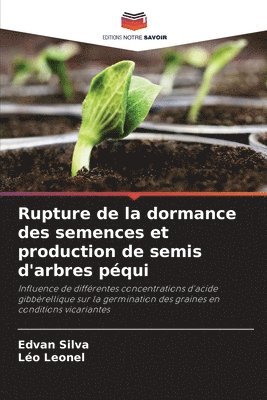 EDITIONS NOTRE SAVOIR

Rupture de la dormance des semences et production de semis d'arbres péqui

Influence de différentes concentrations d'acide gibbérellique sur la germination des graines en conditions vicariantes

Edvan Silva
Léo Leonel